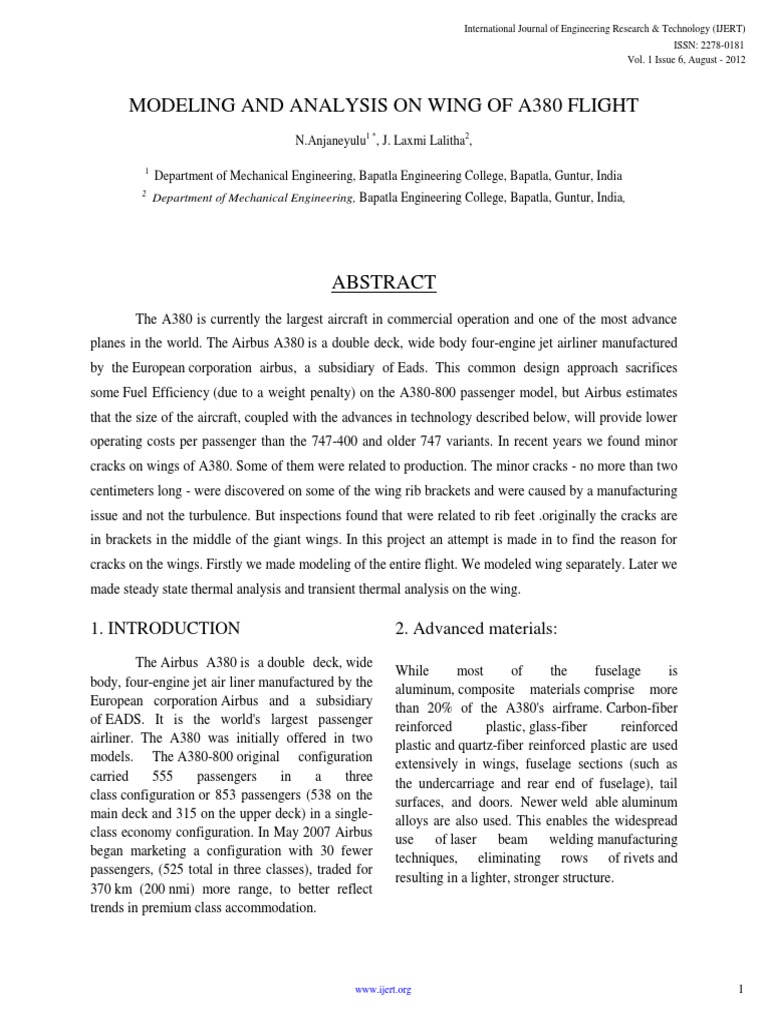 International Journal of Engineering Research & Technology (IJERT)
ISSN: 2278-0181
Vol. 1 Issue 6, August - 2012

MODELING AND ANALYSIS ON WING OF A380 FLIGHT

N.Anjaneyulu$^{1*}$, J. Laxmi Lalitha$^{2}$,

$^{1}$ Department of Mechanical Engineering, Bapatla Engineering College, Bapatla, Guntur, India
$^{2}$ Department of Mechanical Engineering, Bapatla Engineering College, Bapatla, Guntur, India,

ABSTRACT

The A380 is currently the largest aircraft in commercial operation and one of the most advance planes in the world. The Airbus A380 is a double deck, wide body four-engine jet airliner manufactured by the European corporation airbus, a subsidiary of Eads. This common design approach sacrifices some Fuel Efficiency (due to a weight penalty) on the A380-800 passenger model, but Airbus estimates that the size of the aircraft, coupled with the advances in technology described below, will provide lower operating costs per passenger than the 747-400 and older 747 variants. In recent years we found minor cracks on wings of A380. Some of them were related to production. The minor cracks - no more than two centimeters long - were discovered on some of the wing rib brackets and were caused by a manufacturing issue and not the turbulence. But inspections found that were related to rib feet .originally the cracks are in brackets in the middle of the giant wings. In this project an attempt is made in to find the reason for cracks on the wings. Firstly we made modeling of the entire flight. We modeled wing separately. Later we made steady state thermal analysis and transient thermal analysis on the wing.

1. INTRODUCTION

The Airbus A380 is a double deck, wide body, four-engine jet air liner manufactured by the European corporation Airbus and a subsidiary of EADS. It is the world's largest passenger airliner. The A380 was initially offered in two models. The A380-800 original configuration carried 555 passengers in a three class configuration or 853 passengers (538 on the main deck and 315 on the upper deck) in a single-class economy configuration. In May 2007 Airbus began marketing a configuration with 30 fewer passengers, (525 total in three classes), traded for 370 km (200 nmi) more range, to better reflect trends in premium class accommodation.

2. Advanced materials:

While most of the fuselage is aluminum, composite materials comprise more than 20% of the A380's airframe. Carbon-fiber reinforced plastic, glass-fiber reinforced plastic and quartz-fiber reinforced plastic are used extensively in wings, fuselage sections (such as the undercarriage and rear end of fuselage), tail surfaces, and doors. Newer weld able aluminum alloys are also used. This enables the widespread use of laser beam welding manufacturing techniques, eliminating rows of rivets and resulting in a lighter, stronger structure.

www.ijert.org

1